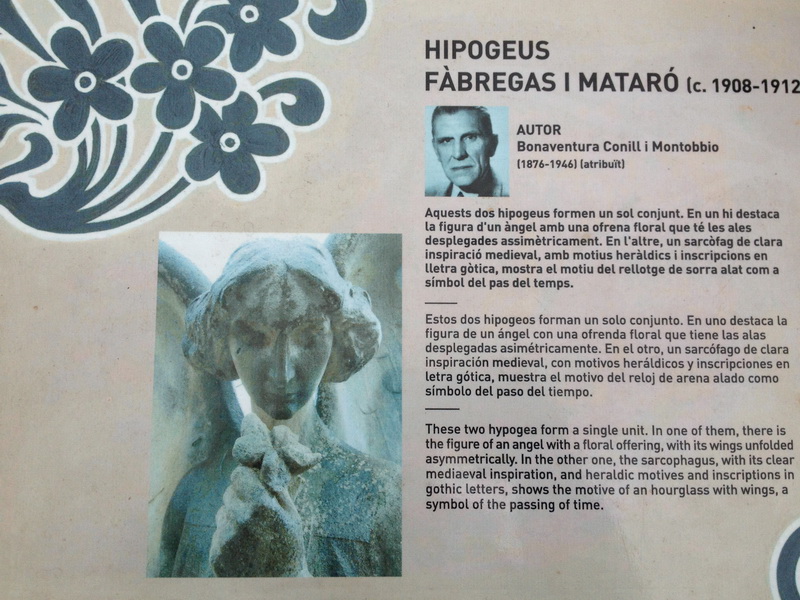 HIPOGEUS
FÀBREGAS I MATARÓ (c. 1908-1912

AUTOR
Bonaventura Conill i Montobbio
(1876-1946) (atribuït)

Aquests dos hipogeus formen un sol conjunt. En un hi destaca la figura d'un àngel amb una ofrena floral que té les ales desplegades assimètricament. En l'altre, un sarcòfag de clara inspiració medieval, amb motius heràldics i inscripcions en lletra gòtica, mostra el motiu del rellotge de sorra alat com a símbol del pas del temps.

Estos dos hipogeos forman un solo conjunto. En uno destaca la figura de un ángel con una ofrenda floral que tiene las alas desplegadas asimétricamente. En el otro, un sarcófago de clara inspiración medieval, con motivos heráldicos y inscripciones en letra gótica, muestra el motivo del reloj de arena alado como símbolo del paso del tiempo.

These two hypogea form a single unit. In one of them, there is the figure of an angel with a floral offering, with its wings unfolded asymmetrically. In the other one, the sarcophagus, with its clear mediaeval inspiration, and heraldic motives and inscriptions in gothic letters, shows the motive of an hourglass with wings, a symbol of the passing of time.